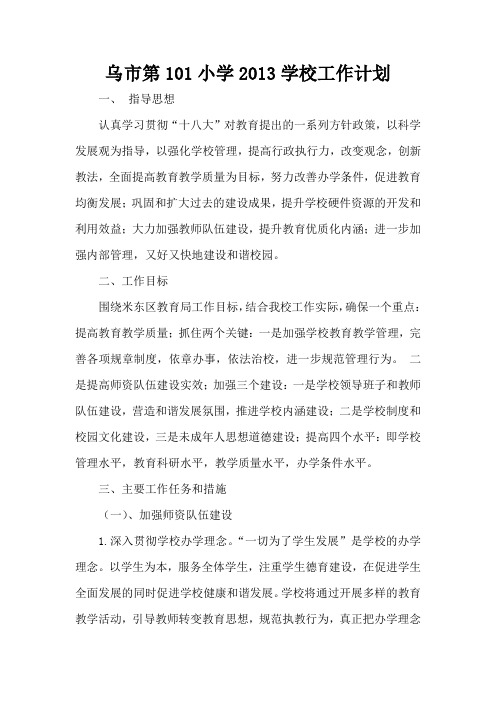 乌市第 101 小学 2013 学校工作计划

一、 指导思想

认真学习贯彻“十八大”对教育提出的一系列方针政策，以科学发展观为指导，以强化学校管理，提高行政执行力，改变观念，创新教法，全面提高教育教学质量为目标，努力改善办学条件，促进教育均衡发展；巩固和扩大过去的建设成果，提升学校硬件资源的开发和利用效益；大力加强教师队伍建设，提升教育优质化内涵；进一步加强内部管理，又好又快地建设和谐校园。

二、工作目标

围绕米东区教育局工作目标，结合我校工作实际，确保一个重点：提高教育教学质量；抓住两个关键：一是加强学校教育教学管理，完善各项规章制度，依章办事，依法治校，进一步规范管理行为。 二是提高师资队伍建设实效；加强三个建设：一是学校领导班子和教师队伍建设，营造和谐发展氛围，推进学校内涵建设；二是学校制度和校园文化建设，三是未成年人思想道德建设；提高四个水平：即学校管理水平，教育科研水平，教学质量水平，办学条件水平。

三、主要工作任务和措施

（一）、加强师资队伍建设

1.深入贯彻学校办学理念。“一切为了学生发展”是学校的办学理念。以学生为本，服务全体学生，注重学生德育建设，在促进学生全面发展的同时促进学校健康和谐发展。学校将通过开展多样的教育教学活动，引导教师转变教育思想，规范执教行为，真正把办学理念